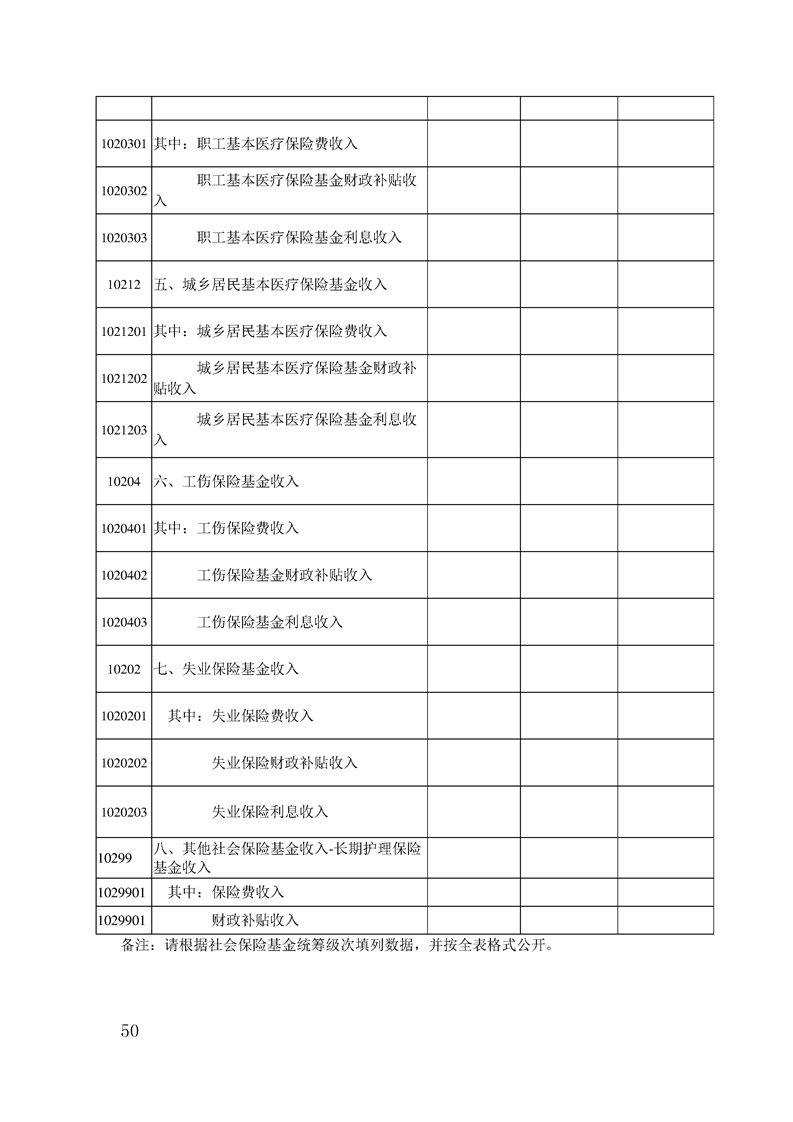 | | | | | |
|---|---|---|---|---|
| 1020301 | 其中：职工基本医疗保险费收入 | | | |
| 1020302 | 职工基本医疗保险基金财政补贴收入 | | | |
| 1020303 | 职工基本医疗保险基金利息收入 | | | |
| 10212 | 五、城乡居民基本医疗保险基金收入 | | | |
| 1021201 | 其中：城乡居民基本医疗保险费收入 | | | |
| 1021202 | 城乡居民基本医疗保险基金财政补贴收入 | | | |
| 1021203 | 城乡居民基本医疗保险基金利息收入 | | | |
| 10204 | 六、工伤保险基金收入 | | | |
| 1020401 | 其中：工伤保险费收入 | | | |
| 1020402 | 工伤保险基金财政补贴收入 | | | |
| 1020403 | 工伤保险基金利息收入 | | | |
| 10202 | 七、失业保险基金收入 | | | |
| 1020201 | 其中：失业保险费收入 | | | |
| 1020202 | 失业保险财政补贴收入 | | | |
| 1020203 | 失业保险利息收入 | | | |
| 10299 | 八、其他社会保险基金收入-长期护理保险基金收入 | | | |
| 1029901 | 其中：保险费收入 | | | |
| 1029901 | 财政补贴收入 | | | |

备注：请根据社会保险基金统筹级次填列数据，并按全表格式公开。

50